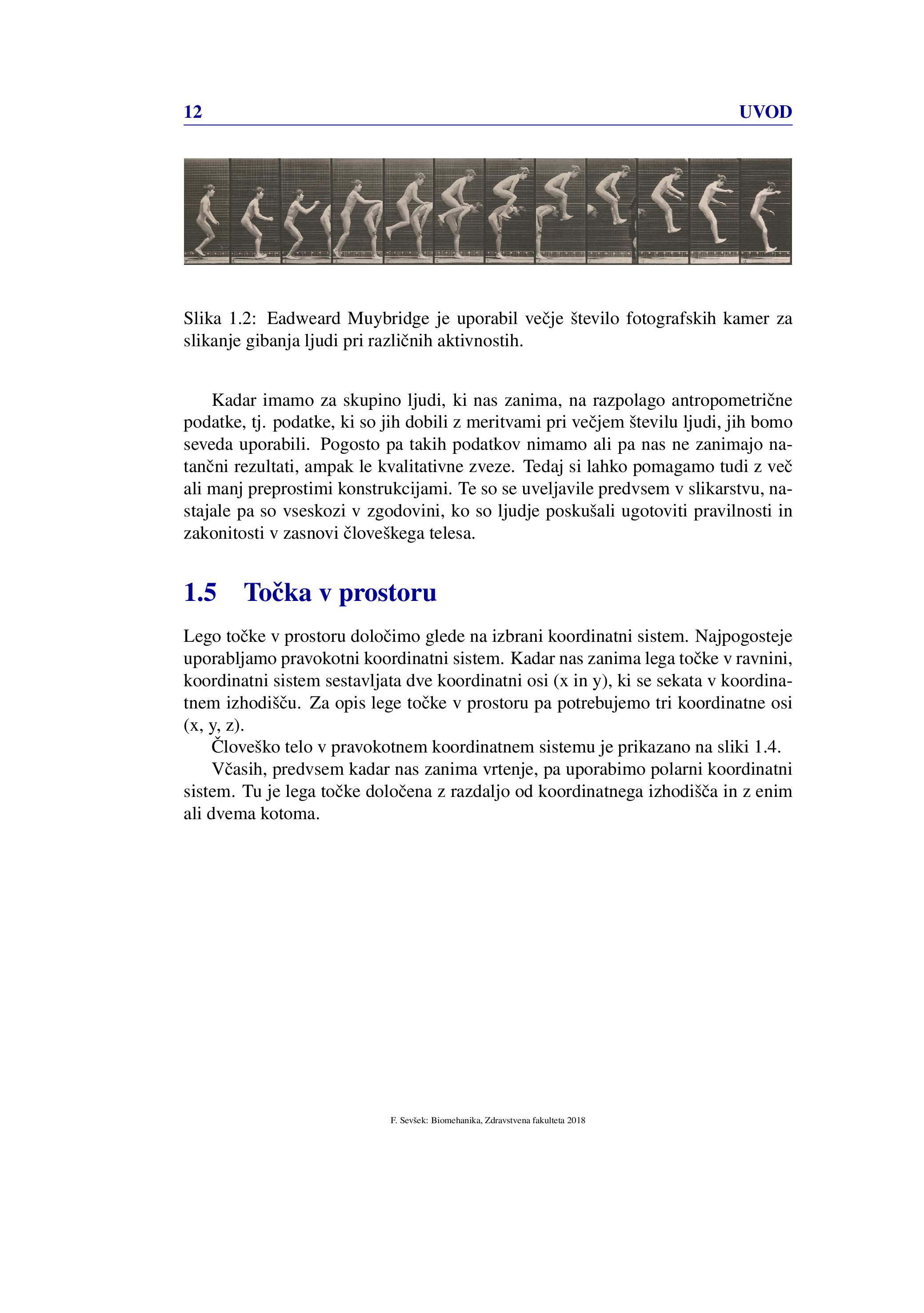 12 UVOD

Slika 1.2: Eadweard Muybridge je uporabil večje število fotografskih kamer za slikanje gibanja ljudi pri različnih aktivnostih.

Kadar imamo za skupino ljudi, ki nas zanima, na razpolago antropometrične podatke, tj. podatke, ki so jih dobili z meritvami pri večjem številu ljudi, jih bomo seveda uporabili. Pogosto pa takih podatkov nimamo ali pa nas ne zanimajo natančni rezultati, ampak le kvalitativne zveze. Tedaj si lahko pomagamo tudi z več ali manj preprostimi konstrukcijami. Te so se uveljavile predvsem v slikarstvu, nastajale pa so vseskozi v zgodovini, ko so ljudje poskušali ugotoviti pravilnosti in zakonitosti v zasnovi človeškega telesa.

1.5 Točka v prostoru

Lego točke v prostoru določimo glede na izbrani koordinatni sistem. Najpogosteje uporabljamo pravokotni koordinatni sistem. Kadar nas zanima lega točke v ravnini, koordinatni sistem sestavljata dve koordinatni osi (x in y), ki se sekata v koordinatnem izhodišču. Za opis lege točke v prostoru pa potrebujemo tri koordinatne osi (x, y, z).

Človeško telo v pravokotnem koordinatnem sistemu je prikazano na sliki 1.4.

Včasih, predvsem kadar nas zanima vrtenje, pa uporabimo polarni koordinatni sistem. Tu je lega točke določena z razdaljo od koordinatnega izhodišča in z enim ali dvema kotoma.

F. Sevšek: Biomehanika, Zdravstvena fakulteta 2018